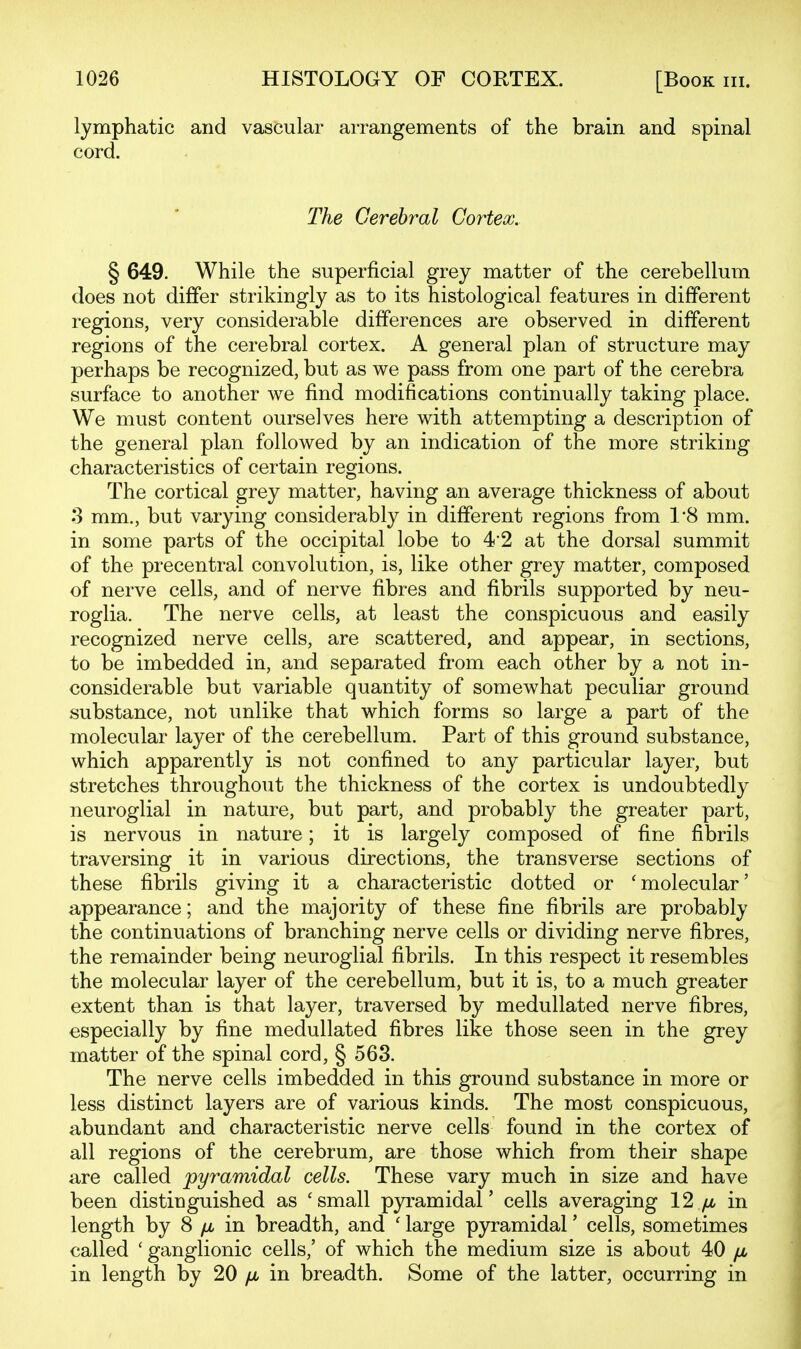 1026 HISTOLOGY OF CORTEX. [Book III.

lymphatic and vascular arrangements of the brain and spinal cord.

The Cerebral Cortex.

§ 649. While the superficial grey matter of the cerebellum does not differ strikingly as to its histological features in different regions, very considerable differences are observed in different regions of the cerebral cortex. A general plan of structure may perhaps be recognized, but as we pass from one part of the cerebra surface to another we find modifications continually taking place. We must content ourselves here with attempting a description of the general plan followed by an indication of the more striking characteristics of certain regions.

The cortical grey matter, having an average thickness of about 3 mm., but varying considerably in different regions from 1·8 mm. in some parts of the occipital lobe to 4·2 at the dorsal summit of the precentral convolution, is, like other grey matter, composed of nerve cells, and of nerve fibres and fibrils supported by neuroglia. The nerve cells, at least the conspicuous and easily recognized nerve cells, are scattered, and appear, in sections, to be imbedded in, and separated from each other by a not inconsiderable but variable quantity of somewhat peculiar ground substance, not unlike that which forms so large a part of the molecular layer of the cerebellum. Part of this ground substance, which apparently is not confined to any particular layer, but stretches throughout the thickness of the cortex is undoubtedly neuroglial in nature, but part, and probably the greater part, is nervous in nature; it is largely composed of fine fibrils traversing it in various directions, the transverse sections of these fibrils giving it a characteristic dotted or 'molecular' appearance; and the majority of these fine fibrils are probably the continuations of branching nerve cells or dividing nerve fibres, the remainder being neuroglial fibrils. In this respect it resembles the molecular layer of the cerebellum, but it is, to a much greater extent than is that layer, traversed by medullated nerve fibres, especially by fine medullated fibres like those seen in the grey matter of the spinal cord, § 563.

The nerve cells imbedded in this ground substance in more or less distinct layers are of various kinds. The most conspicuous, abundant and characteristic nerve cells found in the cortex of all regions of the cerebrum, are those which from their shape are called pyramidal cells. These vary much in size and have been distinguished as 'small pyramidal' cells averaging 12 $\mu$ in length by 8 $\mu$ in breadth, and 'large pyramidal' cells, sometimes called 'ganglionic cells,' of which the medium size is about 40 $\mu$ in length by 20 $\mu$ in breadth. Some of the latter, occurring in